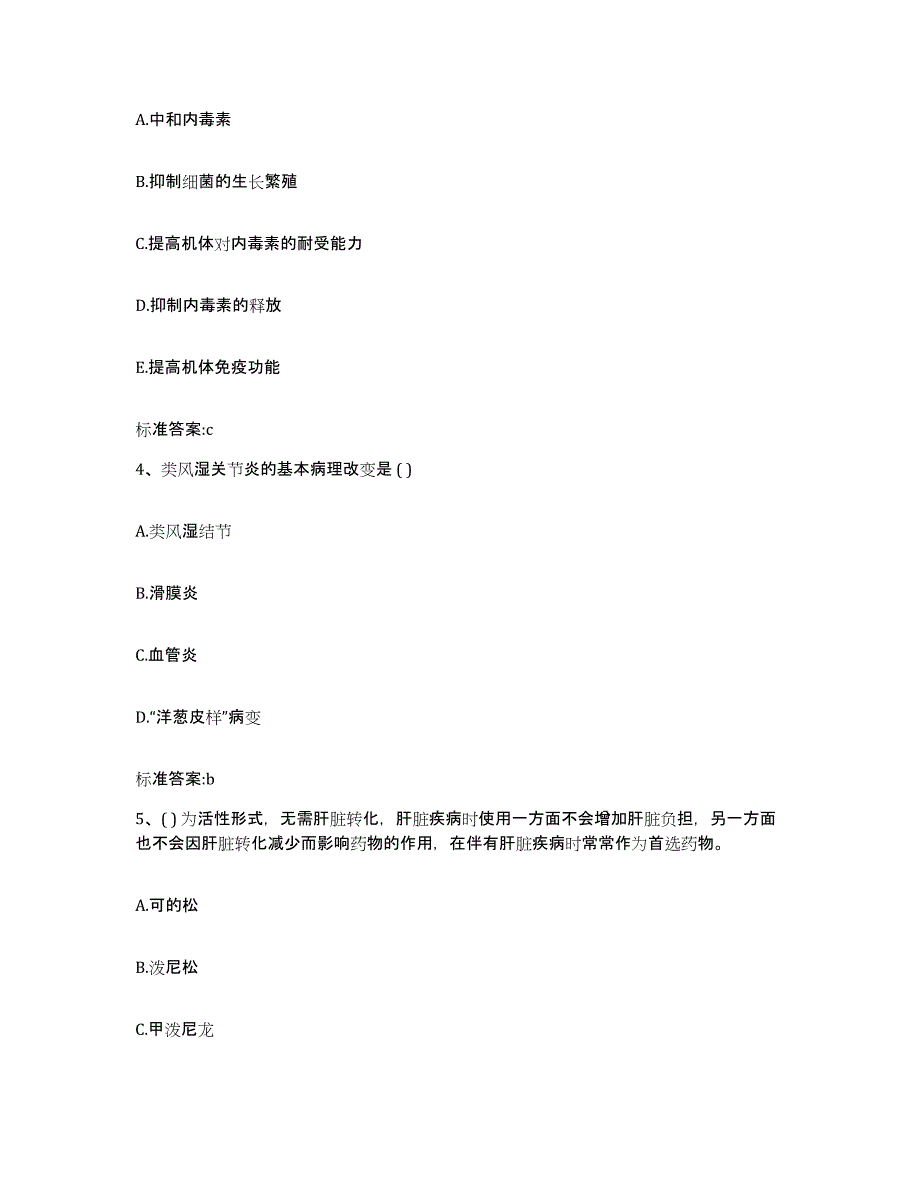 A.中和内毒素

B.抑制细菌的生长繁殖

C.提高机体对内毒素的耐受能力

D.抑制内毒素的释放

E.提高机体免疫功能

标准答案:c

4、类风湿关节炎的基本病理改变是 ( )

A.类风湿结节

B.滑膜炎

C.血管炎

D.“洋葱皮样”病变

标准答案:b

5、( ) 为活性形式，无需肝脏转化，肝脏疾病时使用一方面不会增加肝脏负担，另一方面也不会因肝脏转化减少而影响药物的作用，在伴有肝脏疾病时常常作为首选药物。

A.可的松

B.泼尼松

C.甲泼尼龙